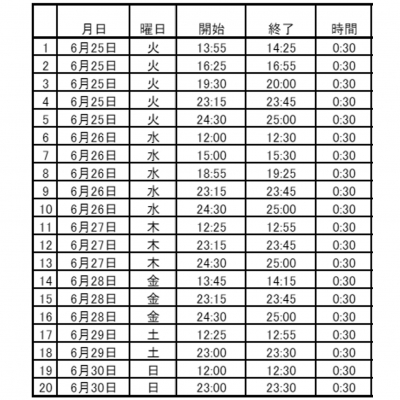 |  | 月日 | 曜日 | 開始 | 終了 | 時間 |
|---|---|---|---|---|---|
| 1 | 6月25日 | 火 | 13:55 | 14:25 | 0:30 |
| 2 | 6月25日 | 火 | 16:25 | 16:55 | 0:30 |
| 3 | 6月25日 | 火 | 19:30 | 20:00 | 0:30 |
| 4 | 6月25日 | 火 | 23:15 | 23:45 | 0:30 |
| 5 | 6月25日 | 火 | 24:30 | 25:00 | 0:30 |
| 6 | 6月26日 | 水 | 12:00 | 12:30 | 0:30 |
| 7 | 6月26日 | 水 | 15:00 | 15:30 | 0:30 |
| 8 | 6月26日 | 水 | 18:55 | 19:25 | 0:30 |
| 9 | 6月26日 | 水 | 23:15 | 23:45 | 0:30 |
| 10 | 6月26日 | 水 | 24:30 | 25:00 | 0:30 |
| 11 | 6月27日 | 木 | 12:25 | 12:55 | 0:30 |
| 12 | 6月27日 | 木 | 23:15 | 23:45 | 0:30 |
| 13 | 6月27日 | 木 | 24:30 | 25:00 | 0:30 |
| 14 | 6月28日 | 金 | 13:45 | 14:15 | 0:30 |
| 15 | 6月28日 | 金 | 23:15 | 23:45 | 0:30 |
| 16 | 6月28日 | 金 | 24:30 | 25:00 | 0:30 |
| 17 | 6月29日 | 土 | 12:25 | 12:55 | 0:30 |
| 18 | 6月29日 | 土 | 23:00 | 23:30 | 0:30 |
| 19 | 6月30日 | 日 | 12:00 | 12:30 | 0:30 |
| 20 | 6月30日 | 日 | 23:00 | 23:30 | 0:30 |